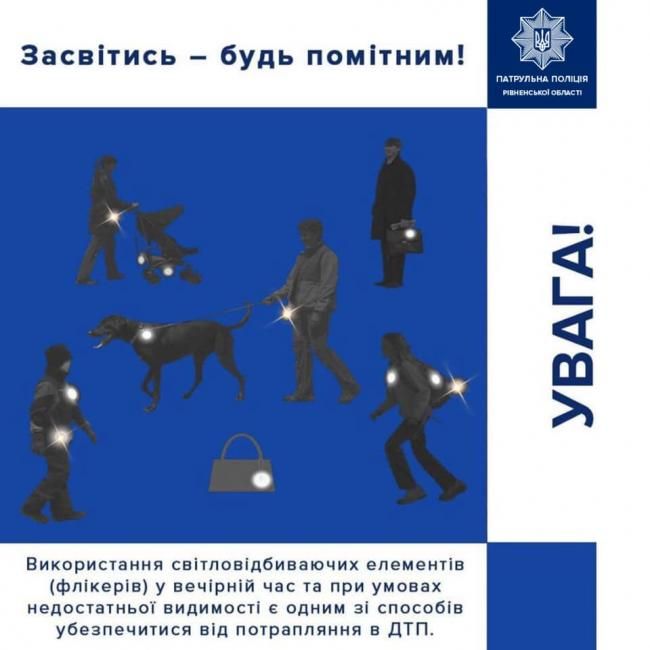 Засвітись – будь помітним!

ПАТРУЛЬНА ПОЛІЦІЯ
РІВНЕНСЬКОЇ ОБЛАСТІ

УВАГА!

Використання світловідбиваючих елементів (флікерів) у вечірній час та при умовах недостатньої видимості є одним зі способів убезпечитися від потрапляння в ДТП.